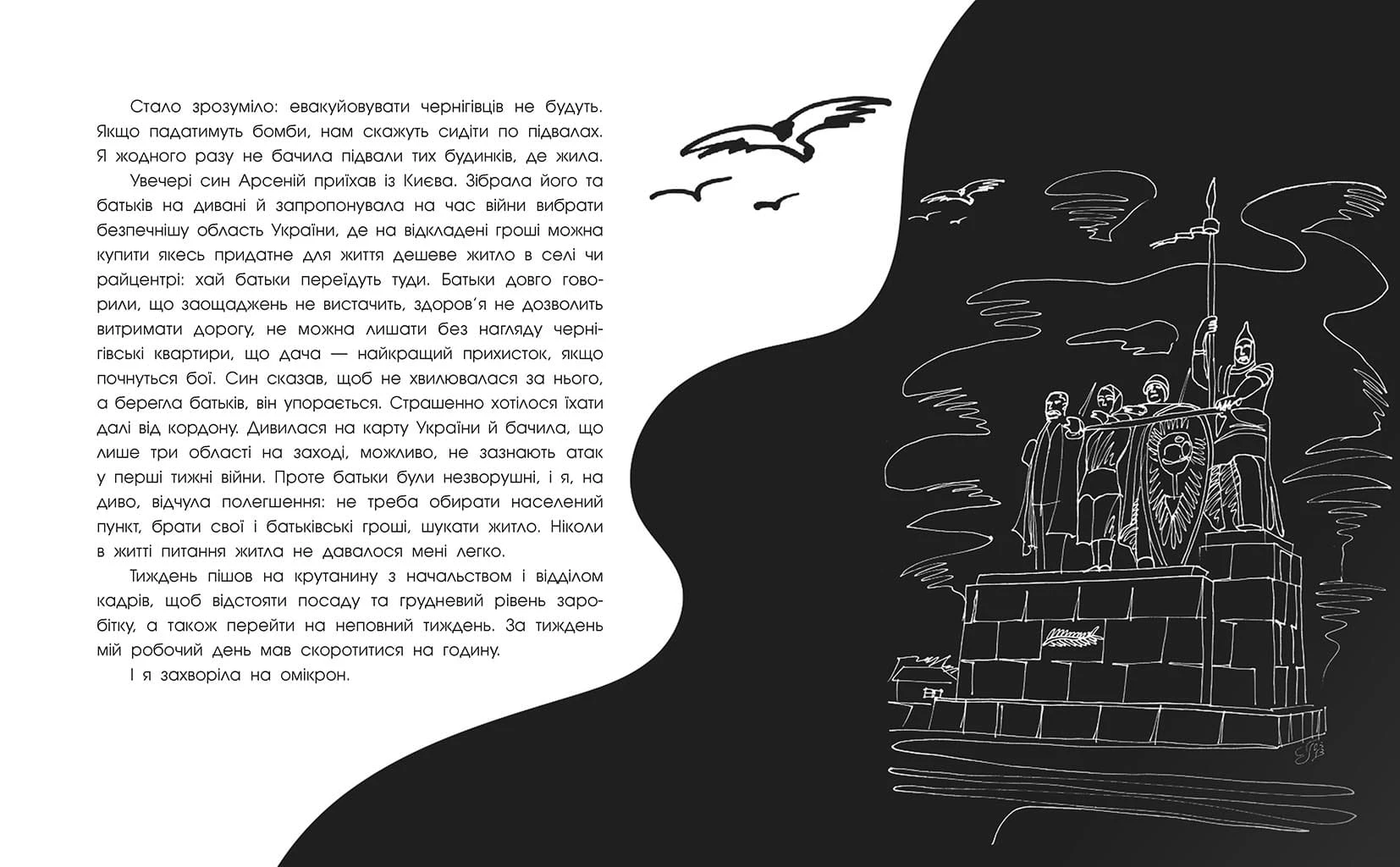 Стало зрозуміло: евакуйовувати чернігівців не будуть. Якщо падатимуть бомби, нам скажуть сидіти по підвалах. Я жодного разу не бачила підвали тих будинків, де жила.

Увечері син Арсеній приїхав із Києва. Зібрала його та батьків на дивані й запропонувала на час війни вибрати безпечнішу область України, де на відкладені гроші можна купити якесь придатне для життя дешеве житло в селі чи райцентрі: хай батьки переїдуть туди. Батьки довго говорили, що заощаджень не вистачить, здоров'я не дозволить витримати дорогу, не можна лишати без нагляду чернігівські квартири, що дача — найкращий прихисток, якщо почнуться бої. Син сказав, щоб не хвилювалася за нього, а берегла батьків, він упорається. Страшенно хотілося їхати далі від кордону. Дивилася на карту України й бачила, що лише три області на заході, можливо, не зазнають атак у перші тижні війни. Проте батьки були незворушні, і я, на диво, відчула полегшення: не треба обирати населений пункт, брати свої і батьківські гроші, шукати житло. Ніколи в житті питання житла не давалося мені легко.

Тиждень пішов на крутанину з начальством і відділом кадрів, щоб відстояти посаду та грудневий рівень заробітку, а також перейти на неповний тиждень. За тиждень мій робочий день мав скоротитися на годину.

І я захворіла на омікрон.